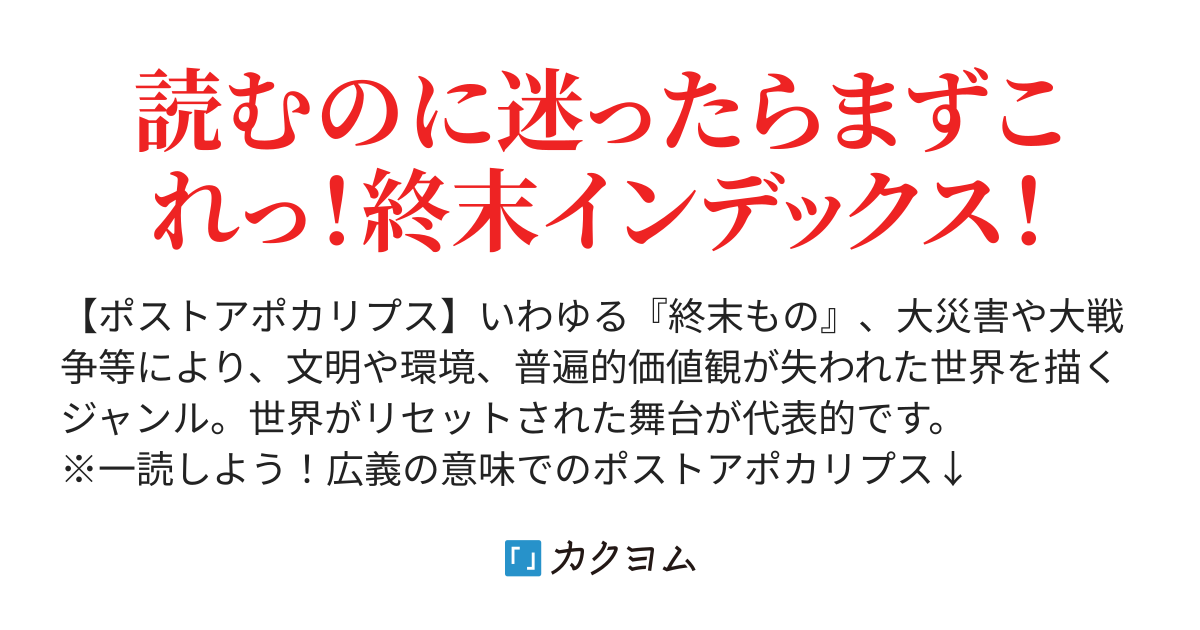 読むのに迷ったらまずこれっ！終末インデックス！

【ポストアポカリプス】いわゆる『終末もの』、大災害や大戦争等により、文明や環境、普遍的価値観が失われた世界を描くジャンル。世界がリセットされた舞台が代表的です。
※一読しよう！広義の意味でのポストアポカリプス↓

カクヨム